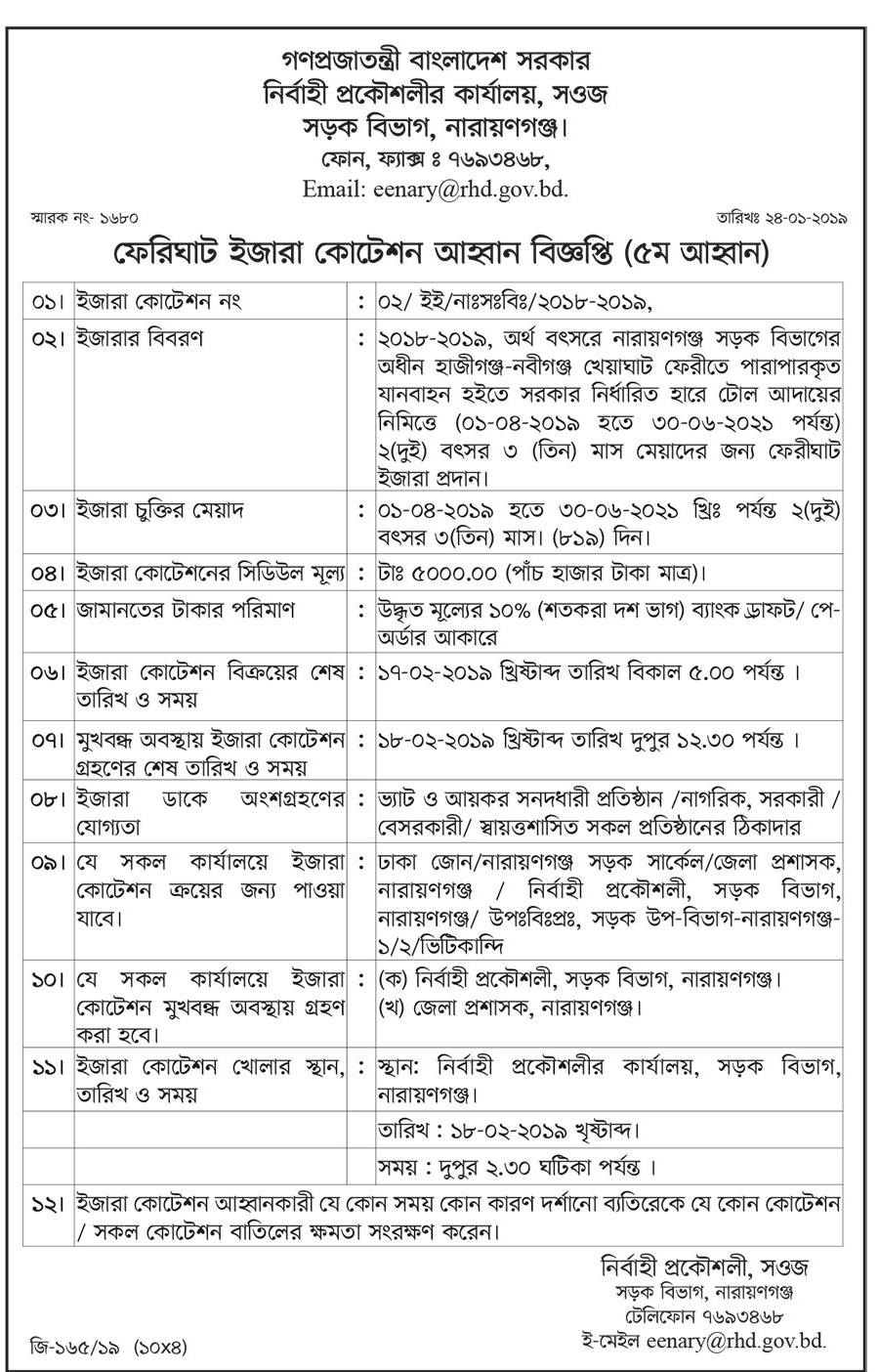 গণপ্রজাতন্ত্রী বাংলাদেশ সরকার
নির্বাহী প্রকৌশলীর কার্যালয়, সওজ
সড়ক বিভাগ, নারায়ণগঞ্জ।
ফোন, ফ্যাক্স ঃ ৭৬৯৩৪৬৮,
Email: eenary@rhd.gov.bd.

স্মারক নং- ১৬৮০

তারিখঃ ২৪-০১-২০১৯

ফেরিঘাট ইজারা কোটেশন আহ্বান বিজ্ঞপ্তি (৫ম আহ্বান)

| | | | |
|---|---|---|---|
| ০১। | ইজারা কোটেশন নং | : | ০২/ ইই/নাঃসঃবিঃ/২০১৮-২০১৯, |
| ০২। | ইজারার বিবরণ | : | ২০১৮-২০১৯, অর্থ বৎসরে নারায়ণগঞ্জ সড়ক বিভাগের অধীন হাজীগঞ্জ-নবীগঞ্জ খেয়াঘাট ফেরীতে পারাপারকৃত যানবাহন হইতে সরকার নির্ধারিত হারে টোল আদায়ের নিমিত্তে (০১-০৪-২০১৯ হতে ৩০-০৬-২০২১ পর্যন্ত) ২(দুই) বৎসর ৩ (তিন) মাস মেয়াদের জন্য ফেরীঘাট ইজারা প্রদান। |
| ০৩। | ইজারা চুক্তির মেয়াদ | : | ০১-০৪-২০১৯ হতে ৩০-০৬-২০২১ খ্রিঃ পর্যন্ত ২(দুই) বৎসর ৩(তিন) মাস। (৮১৯) দিন। |
| ০৪। | ইজারা কোটেশনের সিডিউল মূল্য | : | টাঃ ৫০০০.০০ (পাঁচ হাজার টাকা মাত্র)। |
| ০৫। | জামানতের টাকার পরিমাণ | : | উদ্ধৃত মূল্যের ১০% (শতকরা দশ ভাগ) ব্যাংক ড্রাফট/ পে-অর্ডার আকারে |
| ০৬। | ইজারা কোটেশন বিক্রয়ের শেষ তারিখ ও সময় | : | ১৭-০২-২০১৯ খ্রিষ্টাব্দ তারিখ বিকাল ৫.০০ পর্যন্ত । |
| ০৭। | মুখবন্ধ অবস্থায় ইজারা কোটেশন গ্রহণের শেষ তারিখ ও সময় | : | ১৮-০২-২০১৯ খ্রিষ্টাব্দ তারিখ দুপুর ১২.৩০ পর্যন্ত । |
| ০৮। | ইজারা ডাকে অংশগ্রহণের যোগ্যতা | : | ভ্যাট ও আয়কর সনদধারী প্রতিষ্ঠান /নাগরিক, সরকারী / বেসরকারী/ স্বায়ত্তশাসিত সকল প্রতিষ্ঠানের ঠিকাদার |
| ০৯। | যে সকল কার্যালয়ে ইজারা কোটেশন ক্রয়ের জন্য পাওয়া যাবে। | : | ঢাকা জোন/নারায়ণগঞ্জ সড়ক সার্কেল/জেলা প্রশাসক, নারায়ণগঞ্জ / নির্বাহী প্রকৌশলী, সড়ক বিভাগ, নারায়ণগঞ্জ/ উপঃবিঃপ্রঃ, সড়ক উপ-বিভাগ-নারায়ণগঞ্জ-১/২/ভিটিকান্দি |
| ১০। | যে সকল কার্যালয়ে ইজারা কোটেশন মুখবন্ধ অবস্থায় গ্রহণ করা হবে। | : | (ক) নির্বাহী প্রকৌশলী, সড়ক বিভাগ, নারায়ণগঞ্জ। (খ) জেলা প্রশাসক, নারায়ণগঞ্জ। |
| ১১। | ইজারা কোটেশন খোলার স্থান, তারিখ ও সময় | : | স্থান: নির্বাহী প্রকৌশলীর কার্যালয়, সড়ক বিভাগ, নারায়ণগঞ্জ। |
| | | | তারিখ : ১৮-০২-২০১৯ খৃষ্টাব্দ। |
| | | | সময় : দুপুর ২.৩০ ঘটিকা পর্যন্ত । |
| ১২। | ইজারা কোটেশন আহ্বানকারী যে কোন সময় কোন কারণ দর্শানো ব্যতিরেকে যে কোন কোটেশন / সকল কোটেশন বাতিলের ক্ষমতা সংরক্ষণ করেন। | | |

নির্বাহী প্রকৌশলী, সওজ
সড়ক বিভাগ, নারায়ণগঞ্জ
টেলিফোন ৭৬৯৩৪৬৮
ই-মেইল eenary@rhd.gov.bd.

জি-১৬৫/১৯ (১০x৪)